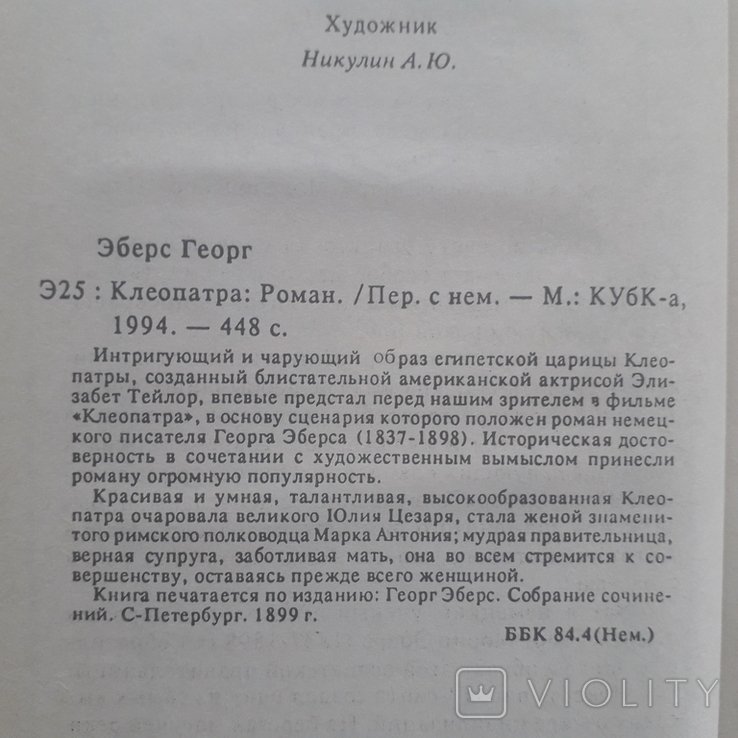 Художник
Никулин А.Ю.

Эберс Георг

Э25 : Клеопатра: Роман. /Пер. с нем. — М.: КУбК-а, 1994. — 448 с.

Интригующий и чарующий образ египетской царицы Клеопатры, созданный блистательной американской актрисой Элизабет Тейлор, впевые предстал перед нашим зрителем в фильме «Клеопатра», в основу сценария которого положен роман немецкого писателя Георга Эберса (1837-1898). Историческая достоверность в сочетании с художественным вымыслом принесли роману огромную популярность.

Красивая и умная, талантливая, высокообразованная Клеопатра очаровала великого Юлия Цезаря, стала женой знаменитого римского полководца Марка Антония; мудрая правительница, верная супруга, заботливая мать, она во всем стремится к совершенству, оставаясь прежде всего женщиной.

Книга печатается по изданию: Георг Эберс. Собрание сочинений. С-Петербург. 1899 г.

ББК 84.4(Нем.)

VIOLITY